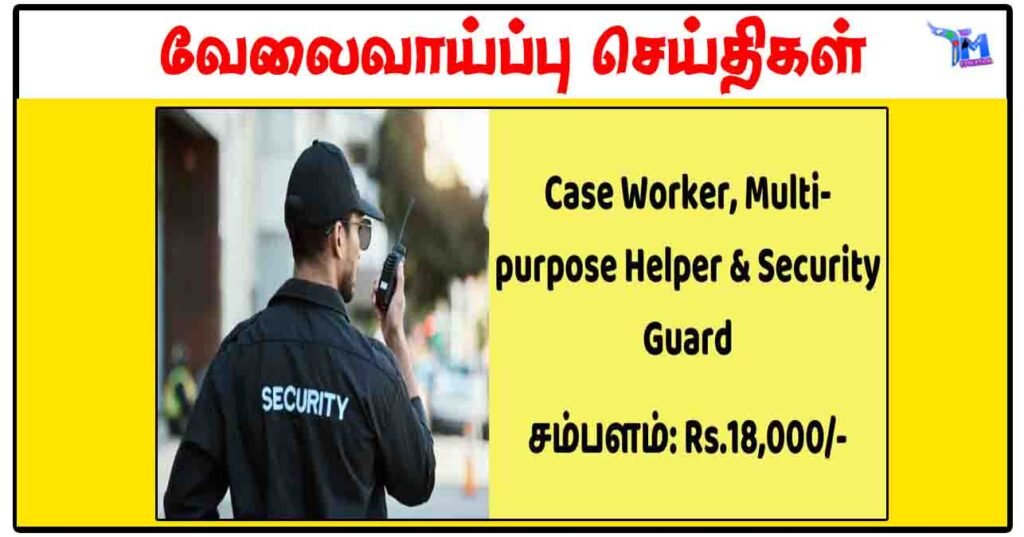 வேலைவாய்ப்பு செய்திகள்

TM

SECURITY

Case Worker, Multi-purpose Helper & Security Guard

சம்பளம்: Rs.18,000/-